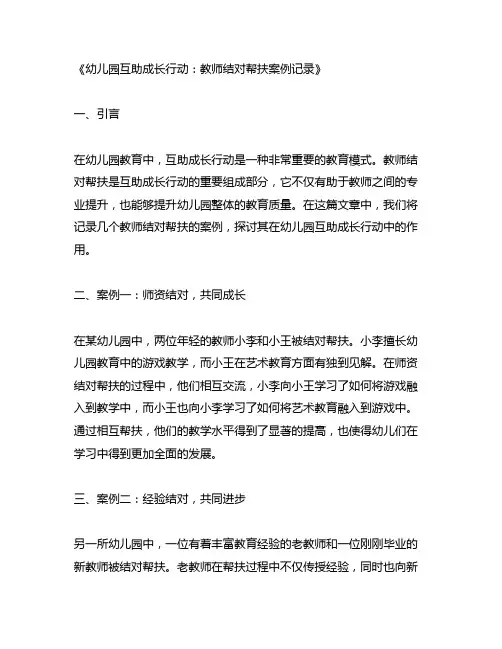 《幼儿园互助成长行动：教师结对帮扶案例记录》

一、引言

在幼儿园教育中，互助成长行动是一种非常重要的教育模式。教师结对帮扶是互助成长行动的重要组成部分，它不仅有助于教师之间的专业提升，也能够提升幼儿园整体的教育质量。在这篇文章中，我们将记录几个教师结对帮扶的案例，探讨其在幼儿园互助成长行动中的作用。

二、案例一：师资结对，共同成长

在某幼儿园中，两位年轻的教师小李和小王被结对帮扶。小李擅长幼儿园教育中的游戏教学，而小王在艺术教育方面有独到见解。在师资结对帮扶的过程中，他们相互交流，小李向小王学习了如何将游戏融入到教学中，而小王也向小李学习了如何将艺术教育融入到游戏中。通过相互帮扶，他们的教学水平得到了显著的提高，也使得幼儿们在学习中得到更加全面的发展。

三、案例二：经验结对，共同进步

另一所幼儿园中，一位有着丰富教育经验的老教师和一位刚刚毕业的新教师被结对帮扶。老教师在帮扶过程中不仅传授经验，同时也向新